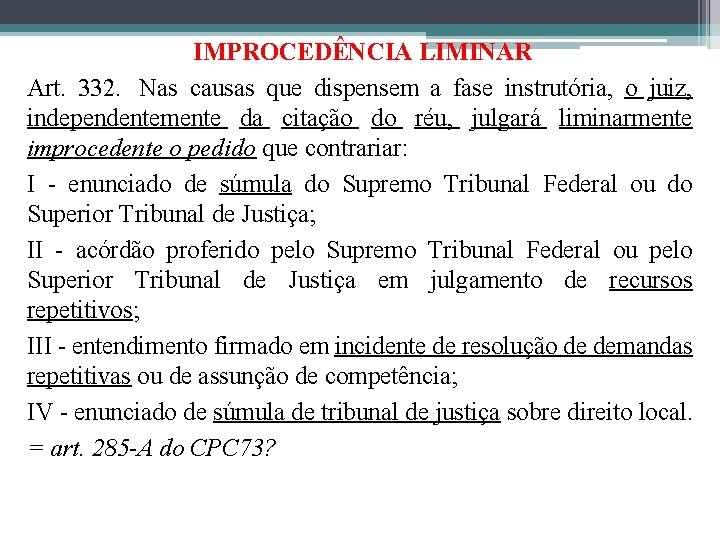 IMPROCEDÊNCIA LIMINAR

Art. 332. Nas causas que dispensem a fase instrutória, o juiz, independentemente da citação do réu, julgará liminarmente improcedente o pedido que contrariar:

I - enunciado de súmula do Supremo Tribunal Federal ou do Superior Tribunal de Justiça;

II - acórdão proferido pelo Supremo Tribunal Federal ou pelo Superior Tribunal de Justiça em julgamento de recursos repetitivos;

III - entendimento firmado em incidente de resolução de demandas repetitivas ou de assunção de competência;

IV - enunciado de súmula de tribunal de justiça sobre direito local.

= art. 285-A do CPC73?